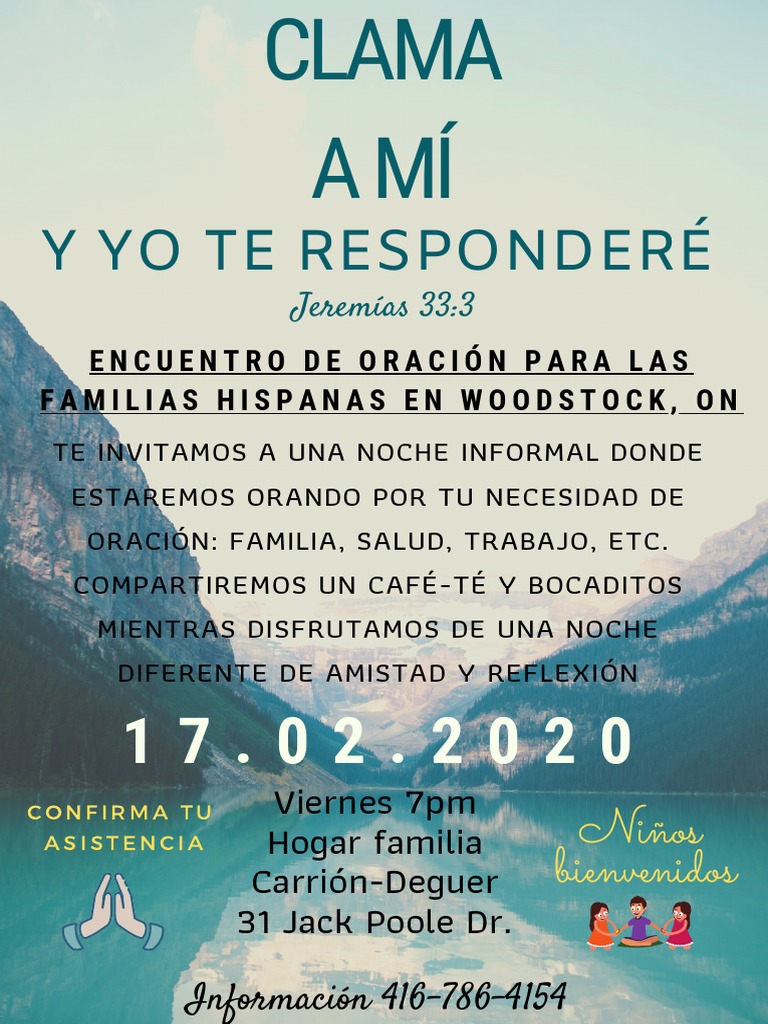 CLAMA
A MÍ
Y YO TE RESPONDERÉ
Jeremías 33:3

ENCUENTRO DE ORACIÓN PARA LAS FAMILIAS HISPANAS EN WOODSTOCK, ON

TE INVITAMOS A UNA NOCHE INFORMAL DONDE ESTAREMOS ORANDO POR TU NECESIDAD DE ORACIÓN: FAMILIA, SALUD, TRABAJO, ETC. COMPARTIREMOS UN CAFÉ-TÉ Y BOCADITOS MIENTRAS DISFRUTAMOS DE UNA NOCHE DIFERENTE DE AMISTAD Y REFLEXIÓN

17.02.2020

CONFIRMA TU ASISTENCIA

Viernes 7pm
Hogar familia
Carrión-Deguer
31 Jack Poole Dr.

Niños bienvenidos

Información 416-786-4154